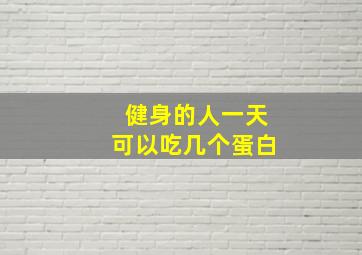 健身的人一天
可以吃几个蛋白